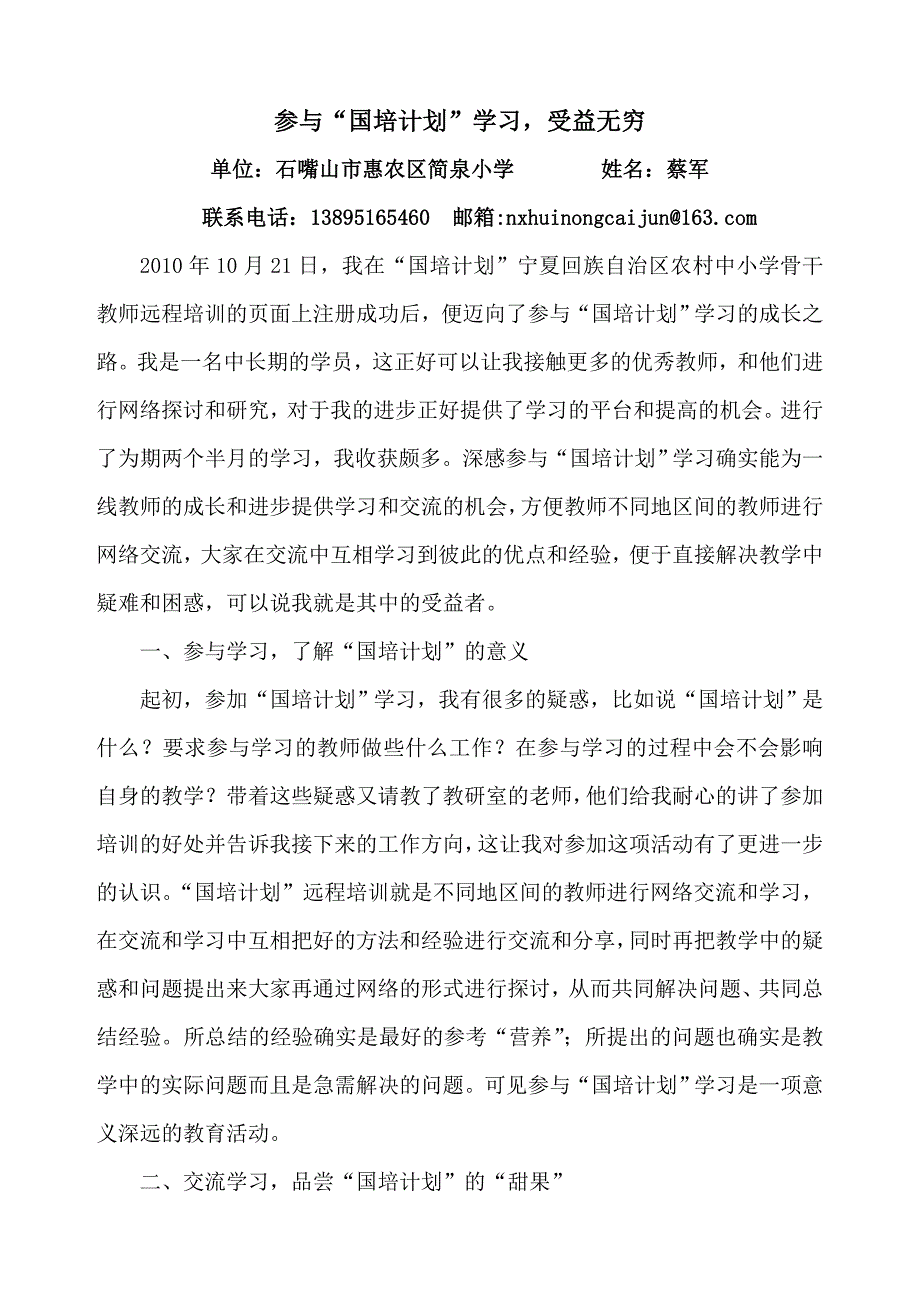 参与“国培计划”学习，受益无穷

单位：石嘴山市惠农区简泉小学　　　　姓名：蔡军

联系电话：13895165460　邮箱:nxhuinongcaijun@163.com

2010年10月21日，我在“国培计划”宁夏回族自治区农村中小学骨干教师远程培训的页面上注册成功后，便迈向了参与“国培计划”学习的成长之路。我是一名中长期的学员，这正好可以让我接触更多的优秀教师，和他们进行网络探讨和研究，对于我的进步正好提供了学习的平台和提高的机会。进行了为期两个半月的学习，我收获颇多。深感参与“国培计划”学习确实能为一线教师的成长和进步提供学习和交流的机会，方便教师不同地区间的教师进行网络交流，大家在交流中互相学习到彼此的优点和经验，便于直接解决教学中疑难和困惑，可以说我就是其中的受益者。

一、参与学习，了解“国培计划”的意义

起初，参加“国培计划”学习，我有很多的疑惑，比如说“国培计划”是什么？要求参与学习的教师做些什么工作？在参与学习的过程中会不会影响自身的教学？带着这些疑惑又请教了教研室的老师，他们给我耐心的讲了参加培训的好处并告诉我接下来的工作方向，这让我对参加这项活动有了更进一步的认识。“国培计划”远程培训就是不同地区间的教师进行网络交流和学习，在交流和学习中互相把好的方法和经验进行交流和分享，同时再把教学中的疑惑和问题提出来大家再通过网络的形式进行探讨，从而共同解决问题、共同总结经验。所总结的经验确实是最好的参考“营养”；所提出的问题也确实是教学中的实际问题而且是急需解决的问题。可见参与“国培计划”学习是一项意义深远的教育活动。

二、交流学习，品尝“国培计划”的“甜果”